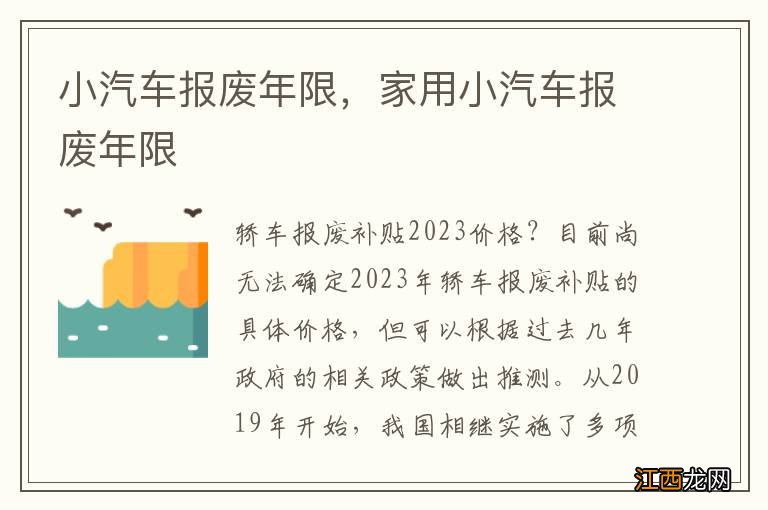 小汽车报废年限，家用小汽车报废年限

轿车报废补贴2023价格？目前尚无法确定2023年轿车报废补贴的具体价格，但可以根据过去几年政府的相关政策做出推测。从2019年开始，我国相继实施了多项

江西龙网